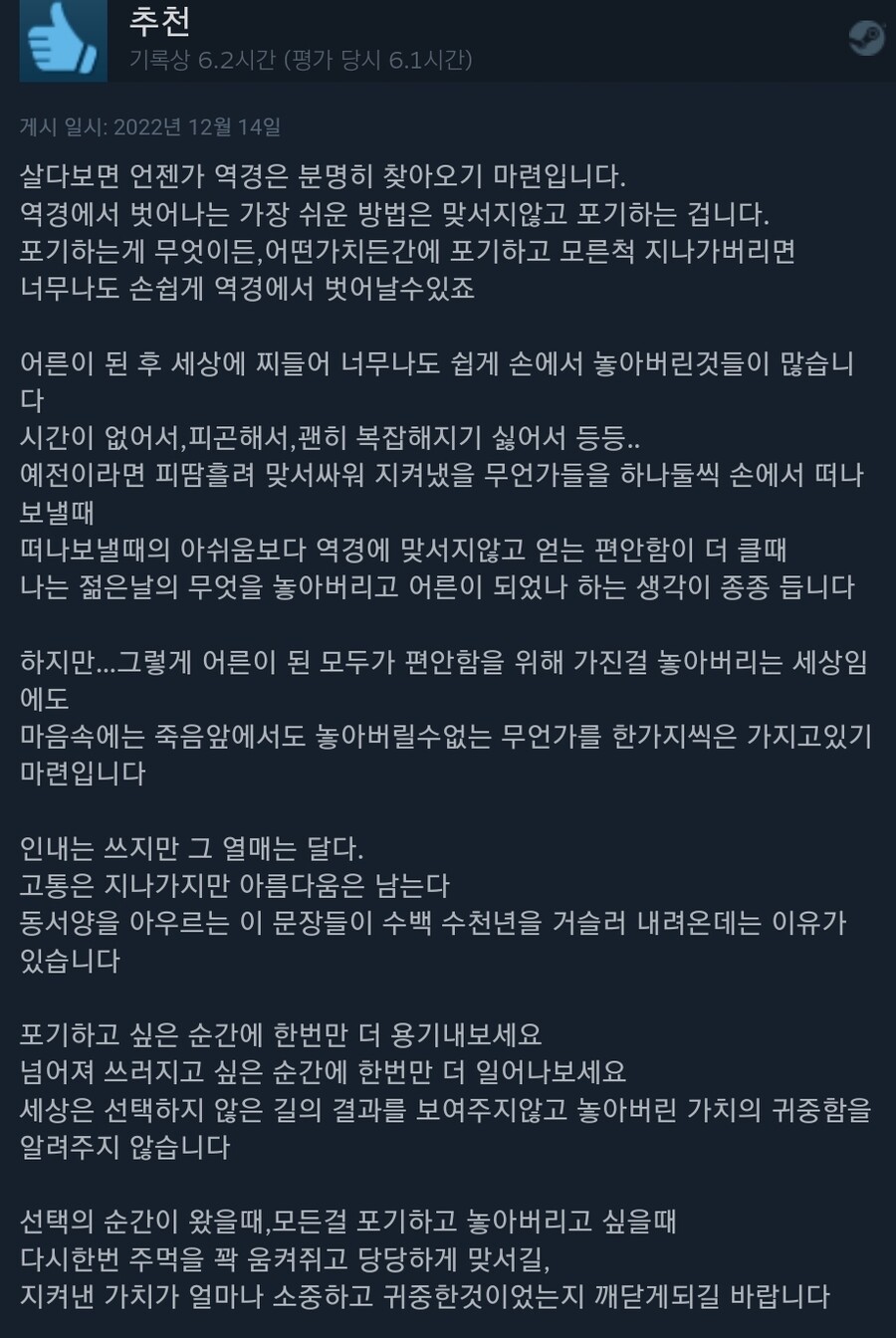 추천
기록상 6.2시간 (평가 당시 6.1시간)

게시 일시: 2022년 12월 14일

살다보면 언젠가 역경은 분명히 찾아오기 마련입니다.
역경에서 벗어나는 가장 쉬운 방법은 맞서지않고 포기하는 겁니다.
포기하는게 무엇이든,어떤가치든간에 포기하고 모른척 지나가버리면
너무나도 손쉽게 역경에서 벗어날수있죠

어른이 된 후 세상에 찌들어 너무나도 쉽게 손에서 놓아버린것들이 많습니다
시간이 없어서,피곤해서,괜히 복잡해지기 싫어서 등등..
예전이라면 피땀흘려 맞서싸워 지켜냈을 무언가들을 하나둘씩 손에서 떠나보낼때
떠나보낼때의 아쉬움보다 역경에 맞서지않고 얻는 편안함이 더 클때
나는 젊은날의 무엇을 놓아버리고 어른이 되었나 하는 생각이 종종 듭니다

하지만...그렇게 어른이 된 모두가 편안함을 위해 가진걸 놓아버리는 세상임에도
마음속에는 죽음앞에서도 놓아버릴수없는 무언가를 한가지씩은 가지고있기 마련입니다

인내는 쓰지만 그 열매는 달다.
고통은 지나가지만 아름다움은 남는다
동서양을 아우르는 이 문장들이 수백 수천년을 거슬러 내려온데는 이유가 있습니다

포기하고 싶은 순간에 한번만 더 용기내보세요
넘어져 쓰러지고 싶은 순간에 한번만 더 일어나보세요
세상은 선택하지 않은 길의 결과를 보여주지않고 놓아버린 가치의 귀중함을 알려주지 않습니다

선택의 순간이 왔을때,모든걸 포기하고 놓아버리고 싶을때
다시한번 주먹을 꽉 움켜쥐고 당당하게 맞서길,
지켜낸 가치가 얼마나 소중하고 귀중한것이었는지 깨닫게되길 바랍니다